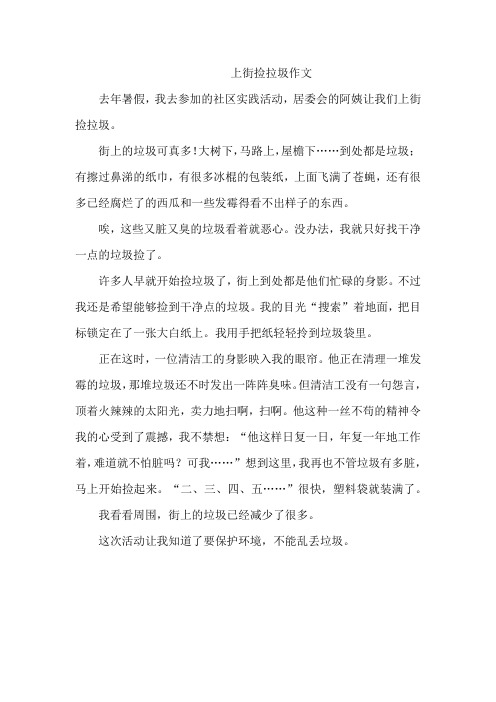 上街捡垃圾作文

去年暑假，我去参加的社区实践活动，居委会的阿姨让我们上街捡垃圾。

街上的垃圾可真多！大树下，马路上，屋檐下……到处都是垃圾：有擦过鼻涕的纸巾，有很多冰棍的包装纸，上面飞满了苍蝇，还有很多已经腐烂了的西瓜和一些发霉得看不出样子的东西。

唉，这些又脏又臭的垃圾看着就恶心。没办法，我就只好找干净一点的垃圾捡了。

许多人早就开始捡垃圾了，街上到处都是他们忙碌的身影。不过我还是希望能够捡到干净点的垃圾。我的目光“搜索”着地面，把目标锁定在了一张大白纸上。我用手把纸轻轻拎到垃圾袋里。

正在这时，一位清洁工的身影映入我的眼帘。他正在清理一堆发霉的垃圾，那堆垃圾还不时发出一阵阵臭味。但清洁工没有一句怨言，顶着火辣辣的太阳光，卖力地扫啊，扫啊。他这种一丝不苟的精神令我的心受到了震撼，我不禁想：“他这样日复一日，年复一年地工作着，难道就不怕脏吗？可我……”想到这里，我再也不管垃圾有多脏，马上开始捡起来。“二、三、四、五……”很快，塑料袋就装满了。

我看看周围，街上的垃圾已经减少了很多。

这次活动让我知道了要保护环境，不能乱丢垃圾。